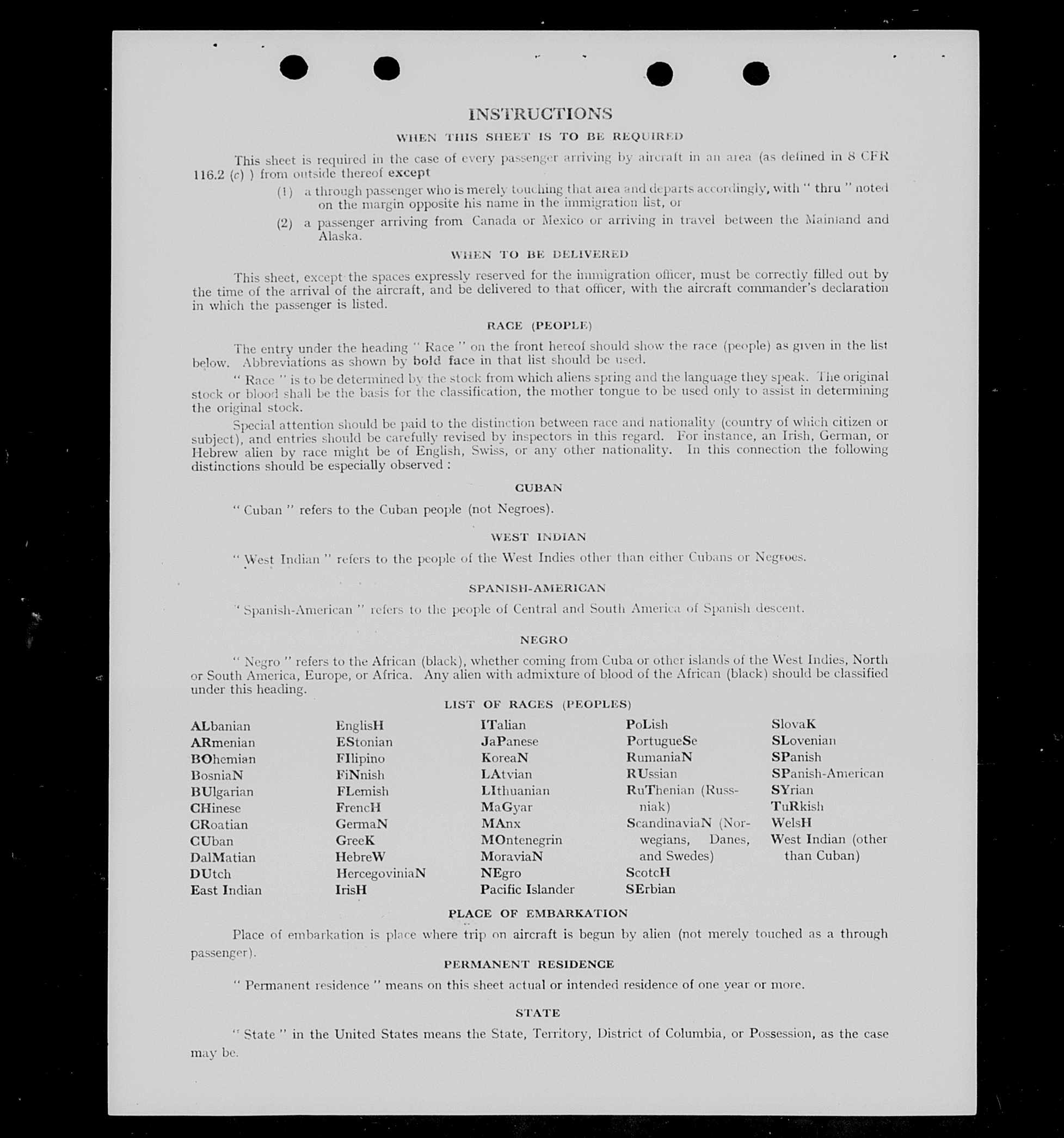 INSTRUCTIONS

WHEN THIS SHEET IS TO BE REQUIRED

This sheet is required in the case of every passenger arriving by aircraft in an area (as defined in 8 CFR 116.2 (c) ) from outside thereof except

(1) a through passenger who is merely touching that area and departs accordingly, with " thru " noted on the margin opposite his name in the immigration list, or

(2) a passenger arriving from Canada or Mexico or arriving in travel between the Mainland and Alaska.

WHEN TO BE DELIVERED

This sheet, except the spaces expressly reserved for the immigration officer, must be correctly filled out by the time of the arrival of the aircraft, and be delivered to that officer, with the aircraft commander's declaration in which the passenger is listed.

RACE (PEOPLE)

The entry under the heading " Race " on the front hereof should show the race (people) as given in the list below. Abbreviations as shown by bold face in that list should be used.

" Race " is to be determined by the stock from which aliens spring and the language they speak. The original stock or blood shall be the basis for the classification, the mother tongue to be used only to assist in determining the original stock.

Special attention should be paid to the distinction between race and nationality (country of which citizen or subject), and entries should be carefully revised by inspectors in this regard. For instance, an Irish, German, or Hebrew alien by race might be of English, Swiss, or any other nationality. In this connection the following distinctions should be especially observed :

CUBAN

" Cuban " refers to the Cuban people (not Negroes).

WEST INDIAN

" West Indian " refers to the people of the West Indies other than either Cubans or Negroes.

SPANISH-AMERICAN

" Spanish-American " refers to the people of Central and South America of Spanish descent.

NEGRO

" Negro " refers to the African (black), whether coming from Cuba or other islands of the West Indies, North or South America, Europe, or Africa. Any alien with admixture of blood of the African (black) should be classified under this heading.

LIST OF RACES (PEOPLES)

ALbanian
ARmenian
BOhemian
BosniaN
BUlgarian
CHinese
CRoatian
CUban
DalMatian
DUtch
East Indian

EnglisH
EStonian
FIlipino
FiNnish
FLemish
FrencH
GermaN
GreeK
HebreW
HercegoviniaN
IrisH

ITalian
JaPanese
KoreaN
LAtvian
LIthuanian
MaGyar
MAnx
MOntenegrin
MoraviaN
NEgro
Pacific Islander

PoLish
PortugueSe
RumaniaN
RUssian
RuThenian (Russniak)
ScandinaviaN (Norwegians, Danes, and Swedes)
ScotcH
SErbian

SlovaK
SLovenian
SPanish
SPanish-American
SYrian
TuRkish
WelsH
West Indian (other than Cuban)

PLACE OF EMBARKATION

Place of embarkation is place where trip on aircraft is begun by alien (not merely touched as a through passenger).

PERMANENT RESIDENCE

" Permanent residence " means on this sheet actual or intended residence of one year or more.

STATE

" State " in the United States means the State, Territory, District of Columbia, or Possession, as the case may be.